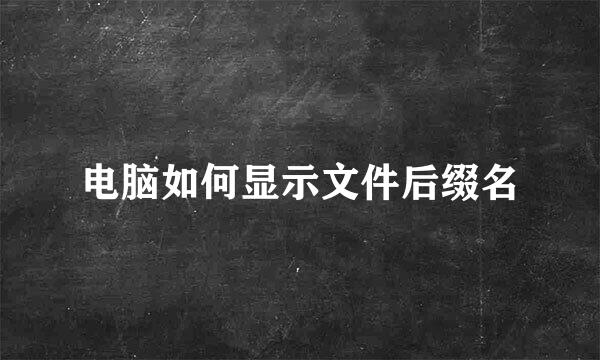 电脑如何显示文件后缀名